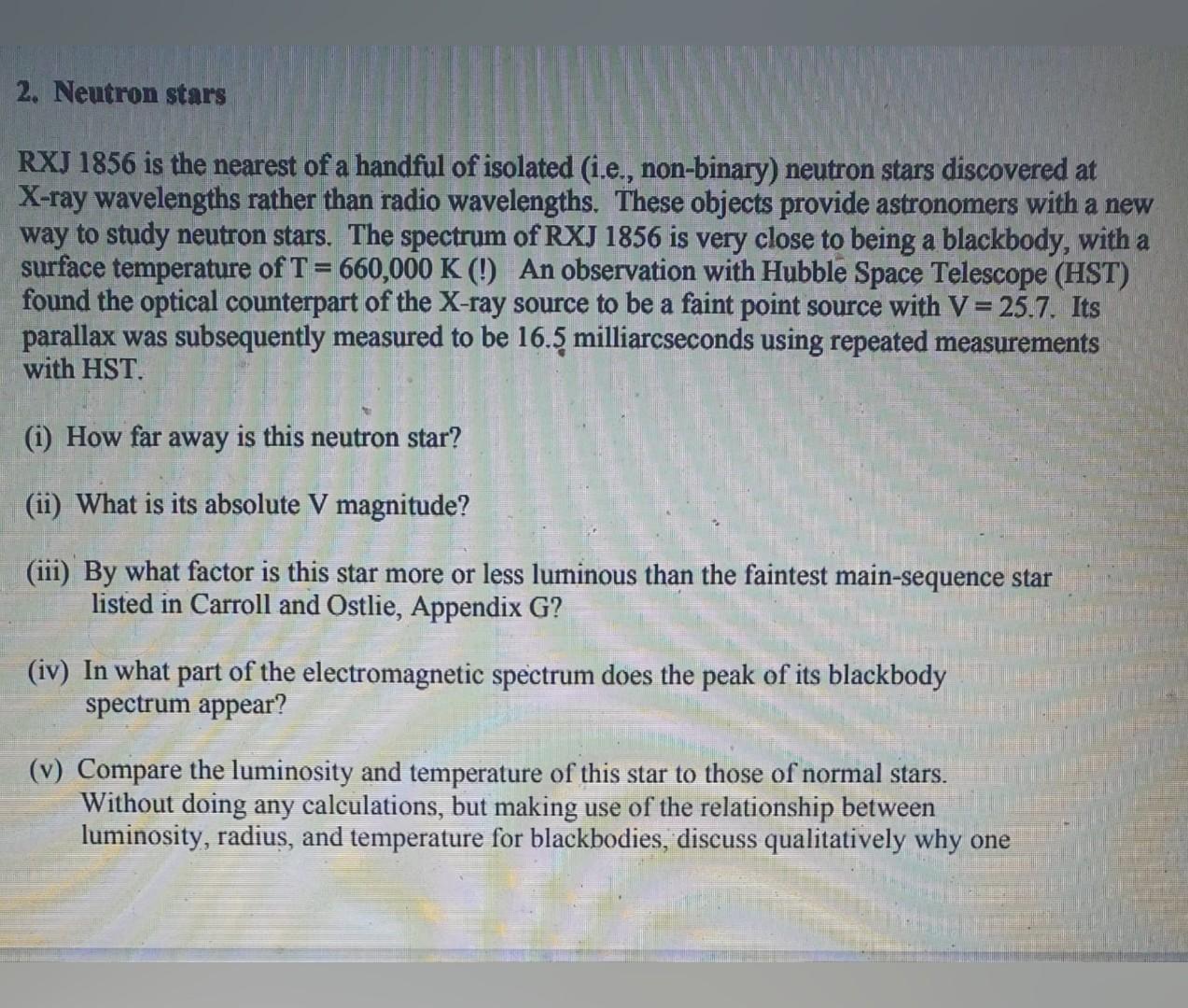 2. Neutron stars

RXJ 1856 is the nearest of a handful of isolated (i.e., non-binary) neutron stars discovered at X-ray wavelengths rather than radio wavelengths. These objects provide astronomers with a new way to study neutron stars. The spectrum of RXJ 1856 is very close to being a blackbody, with a surface temperature of T = 660,000 K (!) An observation with Hubble Space Telescope (HST) found the optical counterpart of the X-ray source to be a faint point source with V = 25.7. Its parallax was subsequently measured to be 16.5 milliarcseconds using repeated measurements with HST.

(i) How far away is this neutron star?

(ii) What is its absolute V magnitude?

(iii) By what factor is this star more or less luminous than the faintest main-sequence star listed in Carroll and Ostlie, Appendix G?

(iv) In what part of the electromagnetic spectrum does the peak of its blackbody spectrum appear?

(v) Compare the luminosity and temperature of this star to those of normal stars. Without doing any calculations, but making use of the relationship between luminosity, radius, and temperature for blackbodies, discuss qualitatively why one